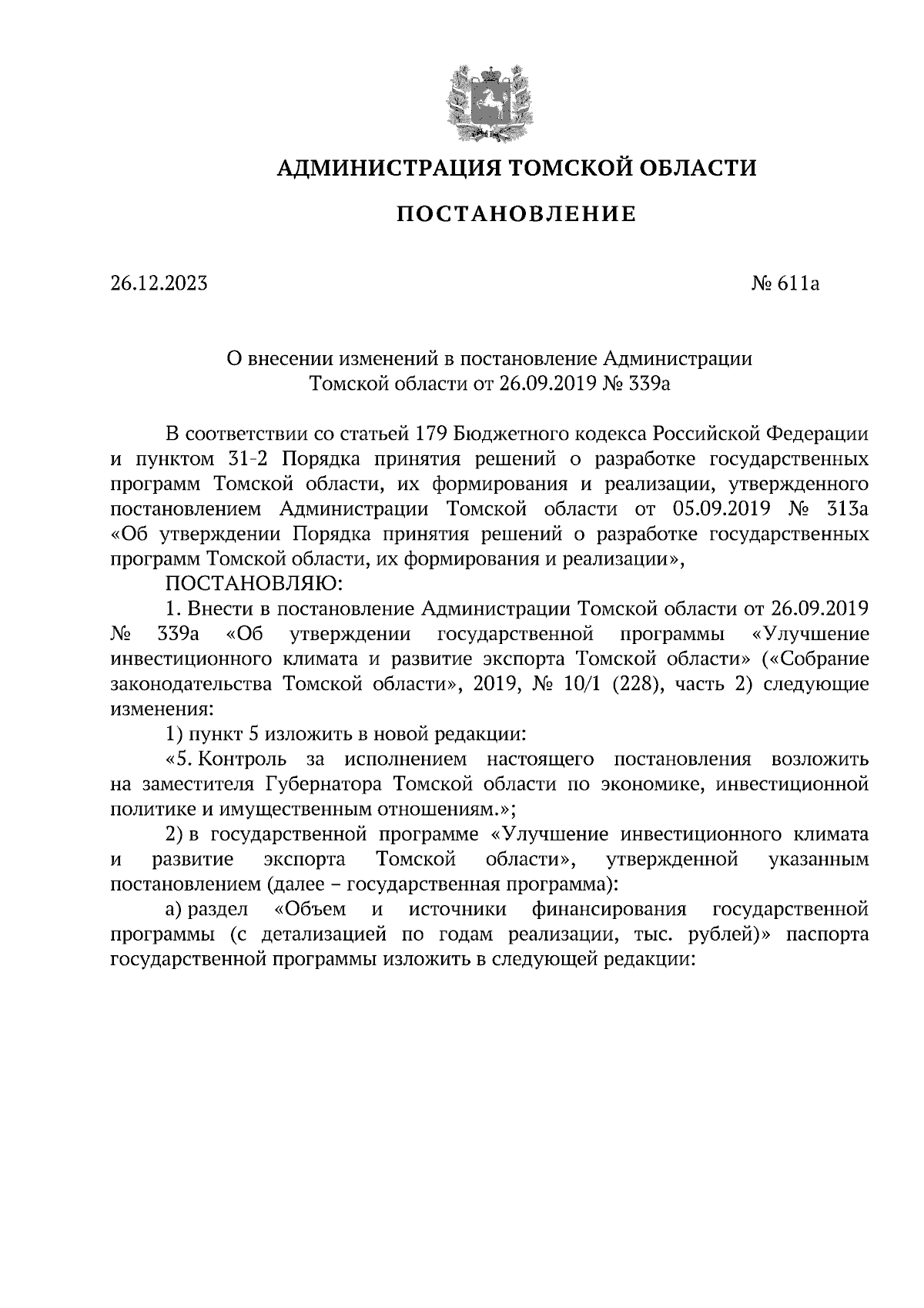 АДМИНИСТРАЦИЯ ТОМСКОЙ ОБЛАСТИ

ПОСТАНОВЛЕНИЕ

26.12.2023 № 611а

О внесении изменений в постановление Администрации Томской области от 26.09.2019 № 339а

В соответствии со статьей 179 Бюджетного кодекса Российской Федерации и пунктом 31-2 Порядка принятия решений о разработке государственных программ Томской области, их формирования и реализации, утвержденного постановлением Администрации Томской области от 05.09.2019 № 313а «Об утверждении Порядка принятия решений о разработке государственных программ Томской области, их формирования и реализации»,

ПОСТАНОВЛЯЮ:

1. Внести в постановление Администрации Томской области от 26.09.2019 № 339а «Об утверждении государственной программы «Улучшение инвестиционного климата и развитие экспорта Томской области» («Собрание законодательства Томской области», 2019, № 10/1 (228), часть 2) следующие изменения:

1) пункт 5 изложить в новой редакции:

«5. Контроль за исполнением настоящего постановления возложить на заместителя Губернатора Томской области по экономике, инвестиционной политике и имущественным отношениям.»;

2) в государственной программе «Улучшение инвестиционного климата и развитие экспорта Томской области», утвержденной указанным постановлением (далее – государственная программа):

а) раздел «Объем и источники финансирования государственной программы (с детализацией по годам реализации, тыс. рублей)» паспорта государственной программы изложить в следующей редакции: